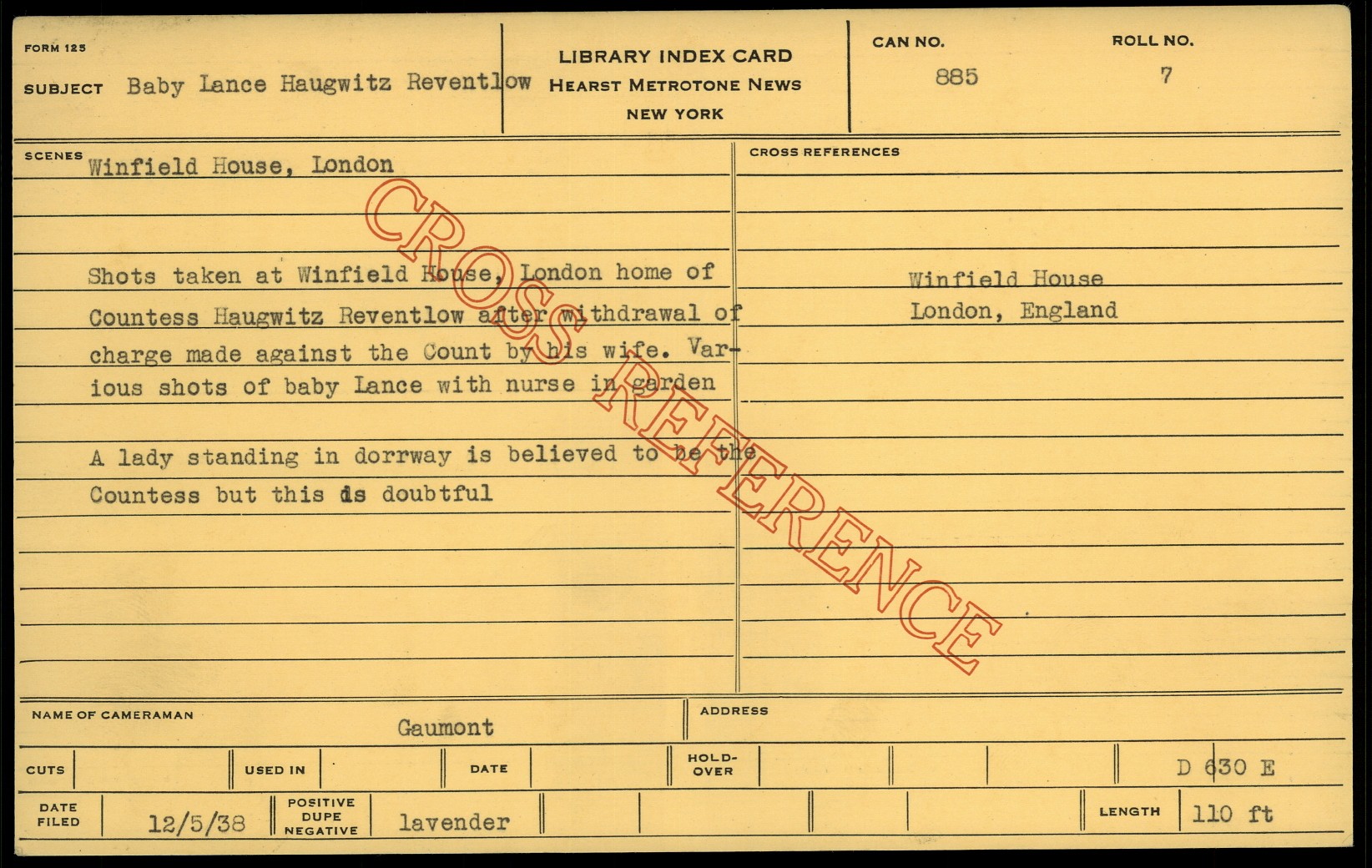 FORM 125

SUBJECT Baby Lance Haugwitz Reventlow

LIBRARY INDEX CARD
HEARST METROTONE NEWS
NEW YORK

CAN NO.
885

ROLL NO.
7

SCENES Winfield House, London

Shots taken at Winfield House, London home of Countess Haugwitz Reventlow after withdrawal of charge made against the Count by his wife. Various shots of baby Lance with nurse in garden

A lady standing in dorrway is believed to be the Countess but this is doubtful

CROSS REFERENCES

Winfield House
London, England

NAME OF CAMERAMAN
Gaumont

ADDRESS

CUTS

USED IN

DATE

HOLD-OVER

D 630 E

DATE FILED
12/5/38

POSITIVE DUPE NEGATIVE
lavender

LENGTH
110 ft

CROSS REFERENCE